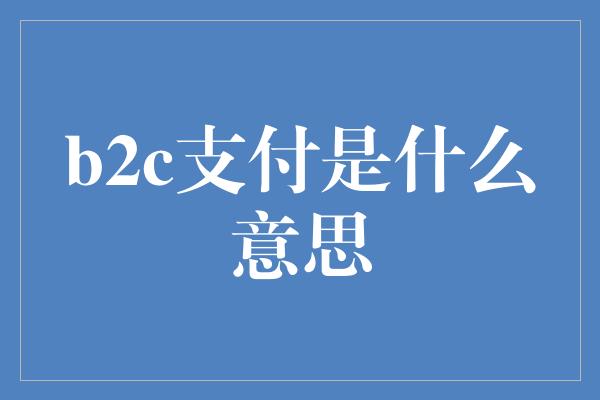 b2c支付是什么意思